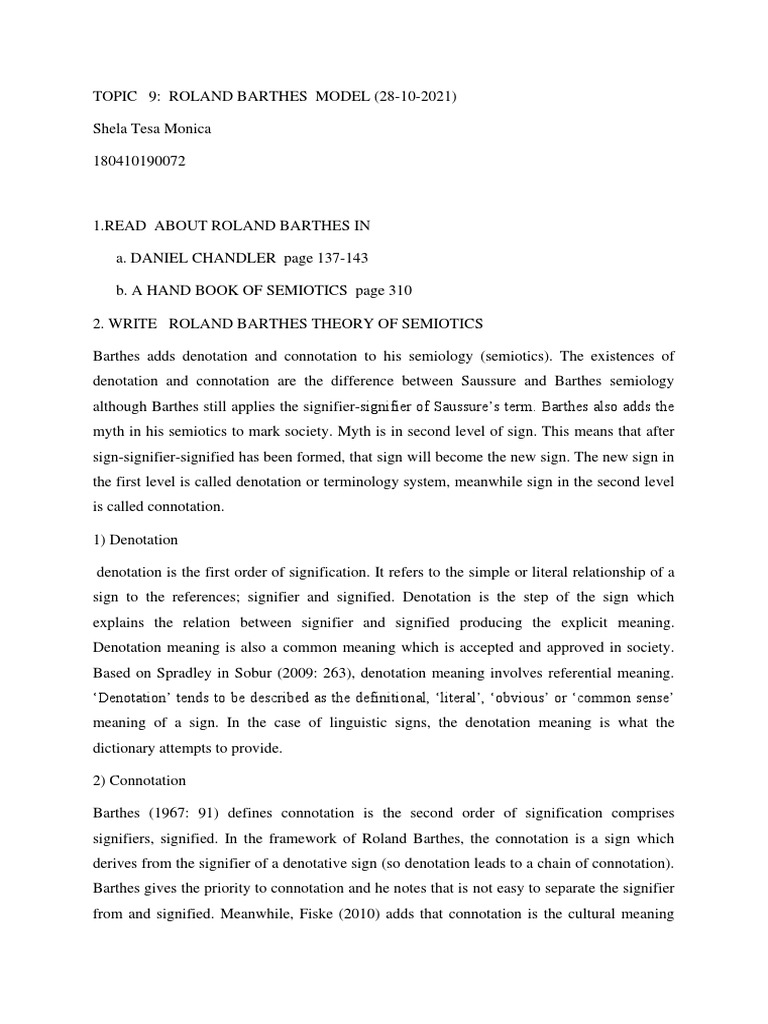 TOPIC 9: ROLAND BARTHES MODEL (28-10-2021)

Shela Tesa Monica

180410190072

1.READ ABOUT ROLAND BARTHES IN

a. DANIEL CHANDLER page 137-143

b. A HAND BOOK OF SEMIOTICS page 310

2. WRITE ROLAND BARTHES THEORY OF SEMIOTICS

Barthes adds denotation and connotation to his semiology (semiotics). The existences of denotation and connotation are the difference between Saussure and Barthes semiology although Barthes still applies the signifier-signifier of Saussure's term. Barthes also adds the myth in his semiotics to mark society. Myth is in second level of sign. This means that after sign-signifier-signified has been formed, that sign will become the new sign. The new sign in the first level is called denotation or terminology system, meanwhile sign in the second level is called connotation.

1) Denotation

denotation is the first order of signification. It refers to the simple or literal relationship of a sign to the references; signifier and signified. Denotation is the step of the sign which explains the relation between signifier and signified producing the explicit meaning. Denotation meaning is also a common meaning which is accepted and approved in society. Based on Spradley in Sobur (2009: 263), denotation meaning involves referential meaning. 'Denotation' tends to be described as the definitional, 'literal', 'obvious' or 'common sense' meaning of a sign. In the case of linguistic signs, the denotation meaning is what the dictionary attempts to provide.

2) Connotation

Barthes (1967: 91) defines connotation is the second order of signification comprises signifiers, signified. In the framework of Roland Barthes, the connotation is a sign which derives from the signifier of a denotative sign (so denotation leads to a chain of connotation). Barthes gives the priority to connotation and he notes that is not easy to separate the signifier from and signified. Meanwhile, Fiske (2010) adds that connotation is the cultural meaning